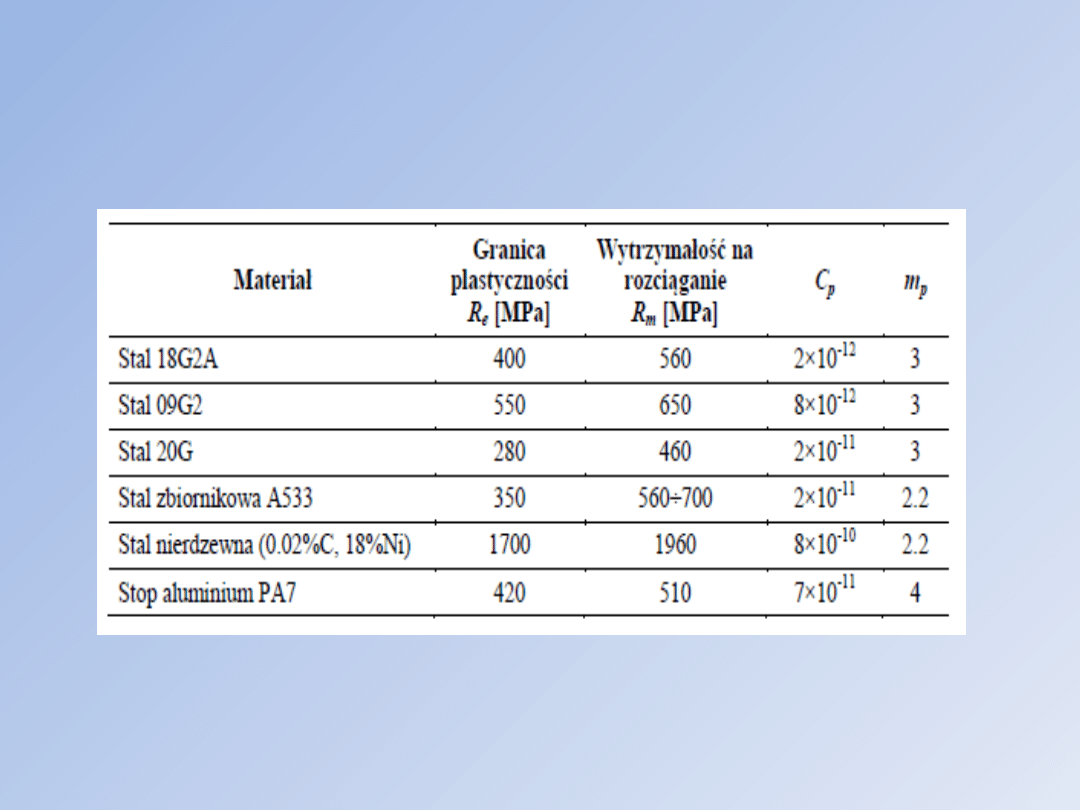 | Materiał | Granica plastyczności $R_e$ [MPa] | Wytrzymałość na rozciąganie $R_m$ [MPa] | $C_p$ | $m_p$ |
|---|---|---|---|---|
| Stal 18G2A | 400 | 560 | $2\times10^{-12}$ | 3 |
| Stal 09G2 | 550 | 650 | $8\times10^{-12}$ | 3 |
| Stal 20G | 280 | 460 | $2\times10^{-11}$ | 3 |
| Stal zbiornikowa A533 | 350 | 560÷700 | $2\times10^{-11}$ | 2.2 |
| Stal nierdzewna (0.02%C, 18%Ni) | 1700 | 1960 | $8\times10^{-10}$ | 2.2 |
| Stop aluminium PA7 | 420 | 510 | $7\times10^{-11}$ | 4 |